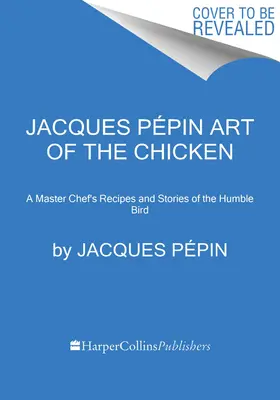 COVER TO BE REVEALED

JACQUES PÉPIN ART OF THE CHICKEN

A Master Chef's Recipes and Stories of the Humble Bird

by JACQUES PÉPIN

HarperCollinsPublishers